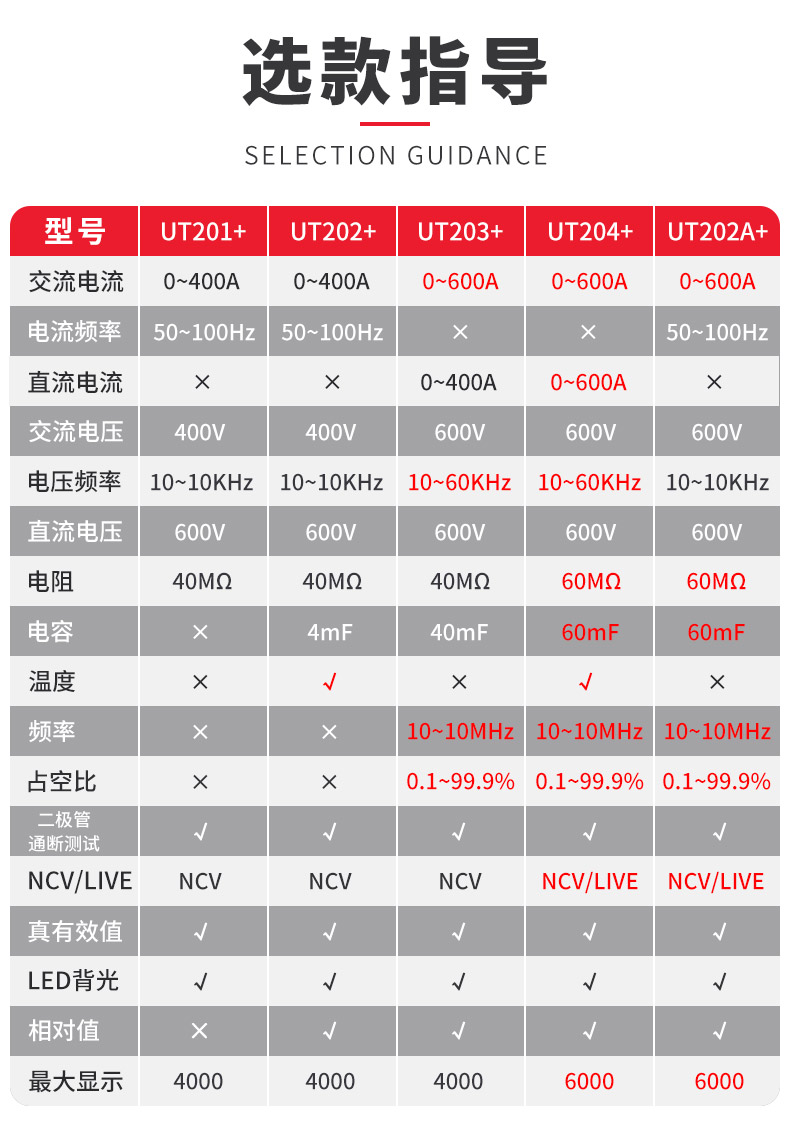 选款指导

SELECTION GUIDANCE

| 型号 | UT201+ | UT202+ | UT203+ | UT204+ | UT202A+ |
|---|---|---|---|---|---|
| 交流电流 | 0~400A | 0~400A | 0~600A | 0~600A | 0~600A |
| 电流频率 | 50~100Hz | 50~100Hz | × | × | 50~100Hz |
| 直流电流 | × | × | 0~400A | 0~600A | × |
| 交流电压 | 400V | 400V | 600V | 600V | 600V |
| 电压频率 | 10~10KHz | 10~10KHz | 10~60KHz | 10~60KHz | 10~10KHz |
| 直流电压 | 600V | 600V | 600V | 600V | 600V |
| 电阻 | 40MΩ | 40MΩ | 40MΩ | 60MΩ | 60MΩ |
| 电容 | × | 4mF | 40mF | 60mF | 60mF |
| 温度 | × | √ | × | √ | × |
| 频率 | × | × | 10~10MHz | 10~10MHz | 10~10MHz |
| 占空比 | × | × | 0.1~99.9% | 0.1~99.9% | 0.1~99.9% |
| 二极管 通断测试 | √ | √ | √ | √ | √ |
| NCV/LIVE | NCV | NCV | NCV | NCV/LIVE | NCV/LIVE |
| 真有效值 | √ | √ | √ | √ | √ |
| LED背光 | √ | √ | √ | √ | √ |
| 相对值 | × | √ | √ | √ | √ |
| 最大显示 | 4000 | 4000 | 4000 | 6000 | 6000 |